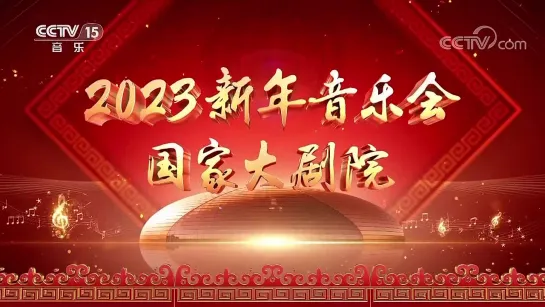 CCTV 15
音乐

CCTV.com

2023新年音乐会
国家大剧院